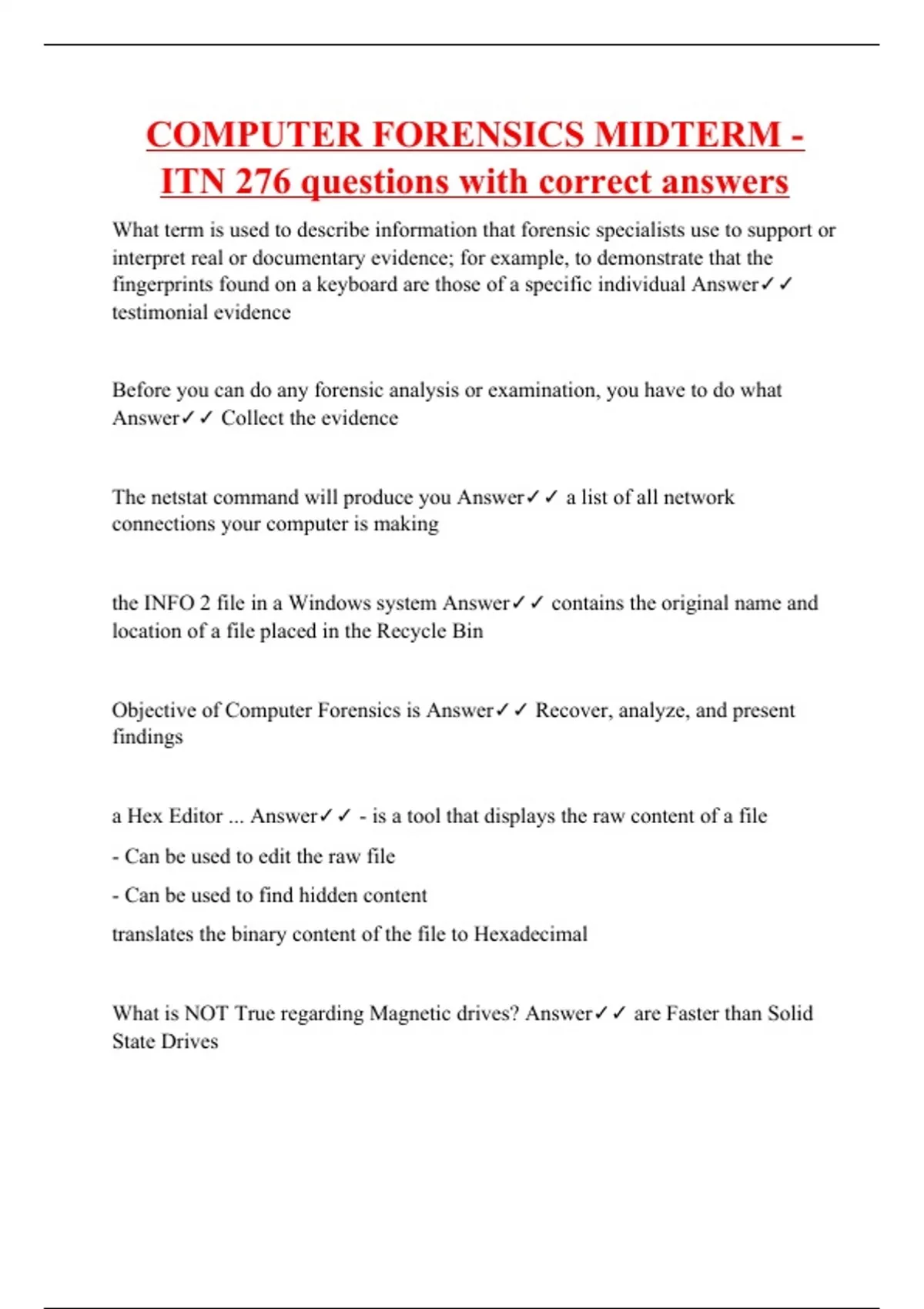 COMPUTER FORENSICS MIDTERM - ITN 276 questions with correct answers

What term is used to describe information that forensic specialists use to support or interpret real or documentary evidence; for example, to demonstrate that the fingerprints found on a keyboard are those of a specific individual Answer✓✓ testimonial evidence

Before you can do any forensic analysis or examination, you have to do what Answer✓✓ Collect the evidence

The netstat command will produce you Answer✓✓ a list of all network connections your computer is making

the INFO 2 file in a Windows system Answer✓✓ contains the original name and location of a file placed in the Recycle Bin

Objective of Computer Forensics is Answer✓✓ Recover, analyze, and present findings

a Hex Editor ... Answer✓✓ - is a tool that displays the raw content of a file

- Can be used to edit the raw file

- Can be used to find hidden content

translates the binary content of the file to Hexadecimal

What is NOT True regarding Magnetic drives? Answer✓✓ are Faster than Solid State Drives